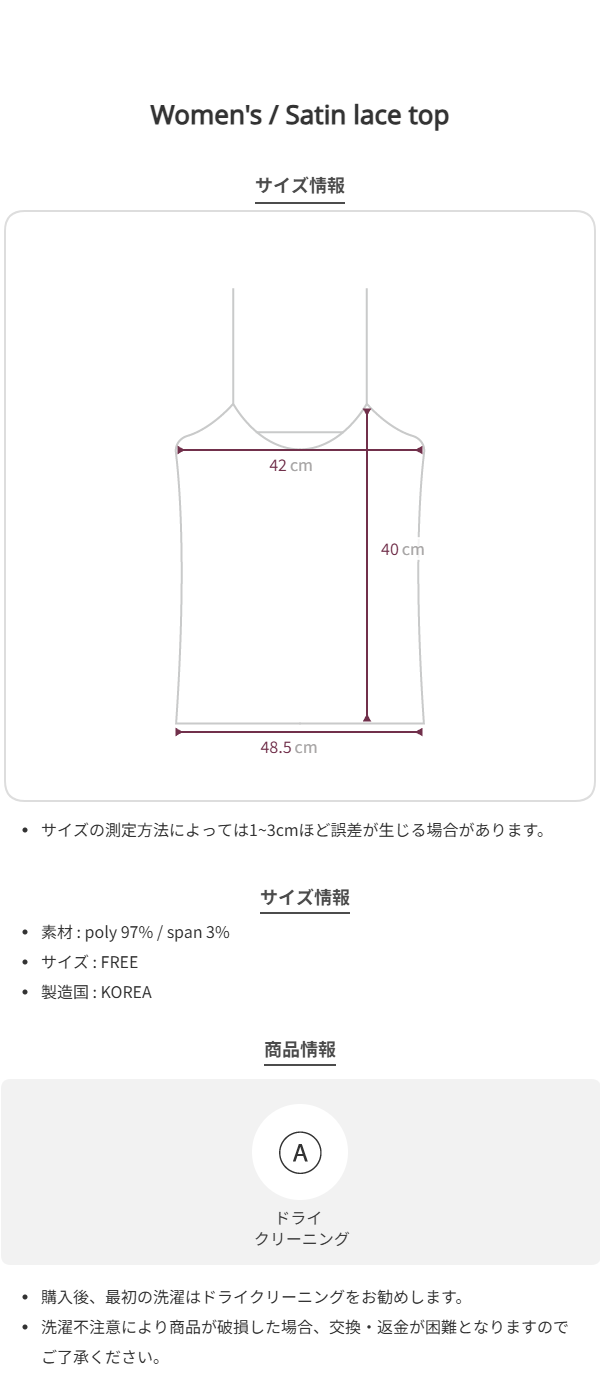 Women's / Satin lace top

サイズ情報

42 cm

40 cm

48.5 cm

• サイズの測定方法によっては1~3cmほど誤差が生じる場合があります。

サイズ情報

• 素材 : poly 97% / span 3%
• サイズ : FREE
• 製造国 : KOREA

商品情報

A

ドライ
クリーニング

• 購入後、最初の洗濯はドライクリーニングをお勧めします。
• 洗濯不注意により商品が破損した場合、交換・返金が困難となりますのでご了承ください。